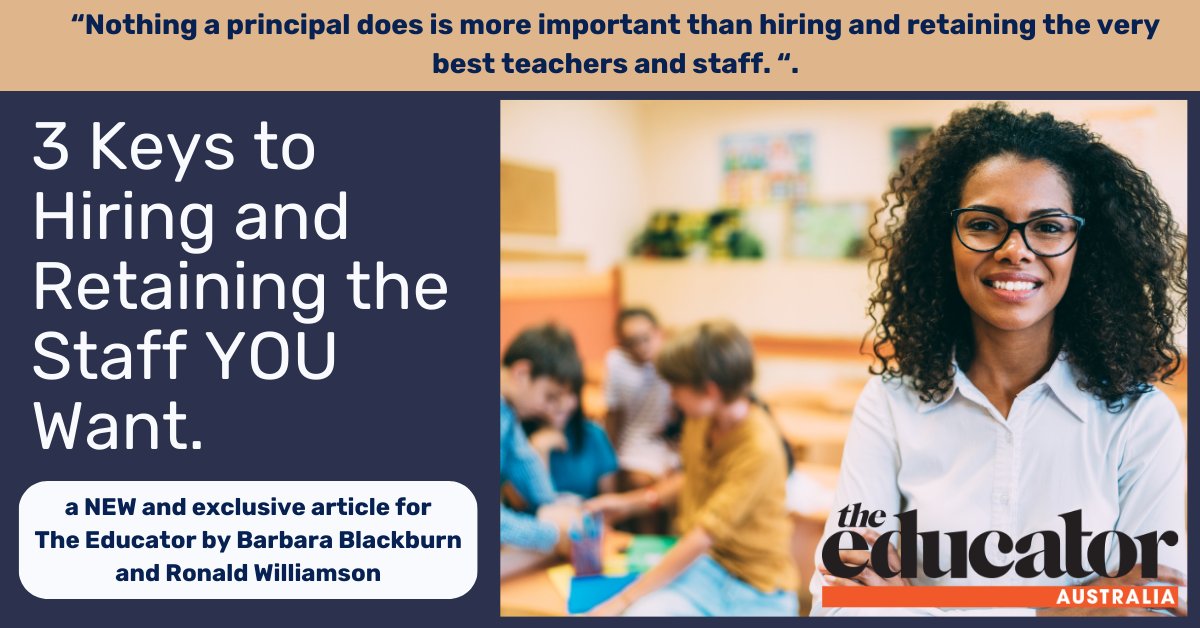 “Nothing a principal does is more important than hiring and retaining the very best teachers and staff. “.

3 Keys to Hiring and Retaining the Staff YOU Want.

a NEW and exclusive article for The Educator by Barbara Blackburn and Ronald Williamson

the educator
AUSTRALIA